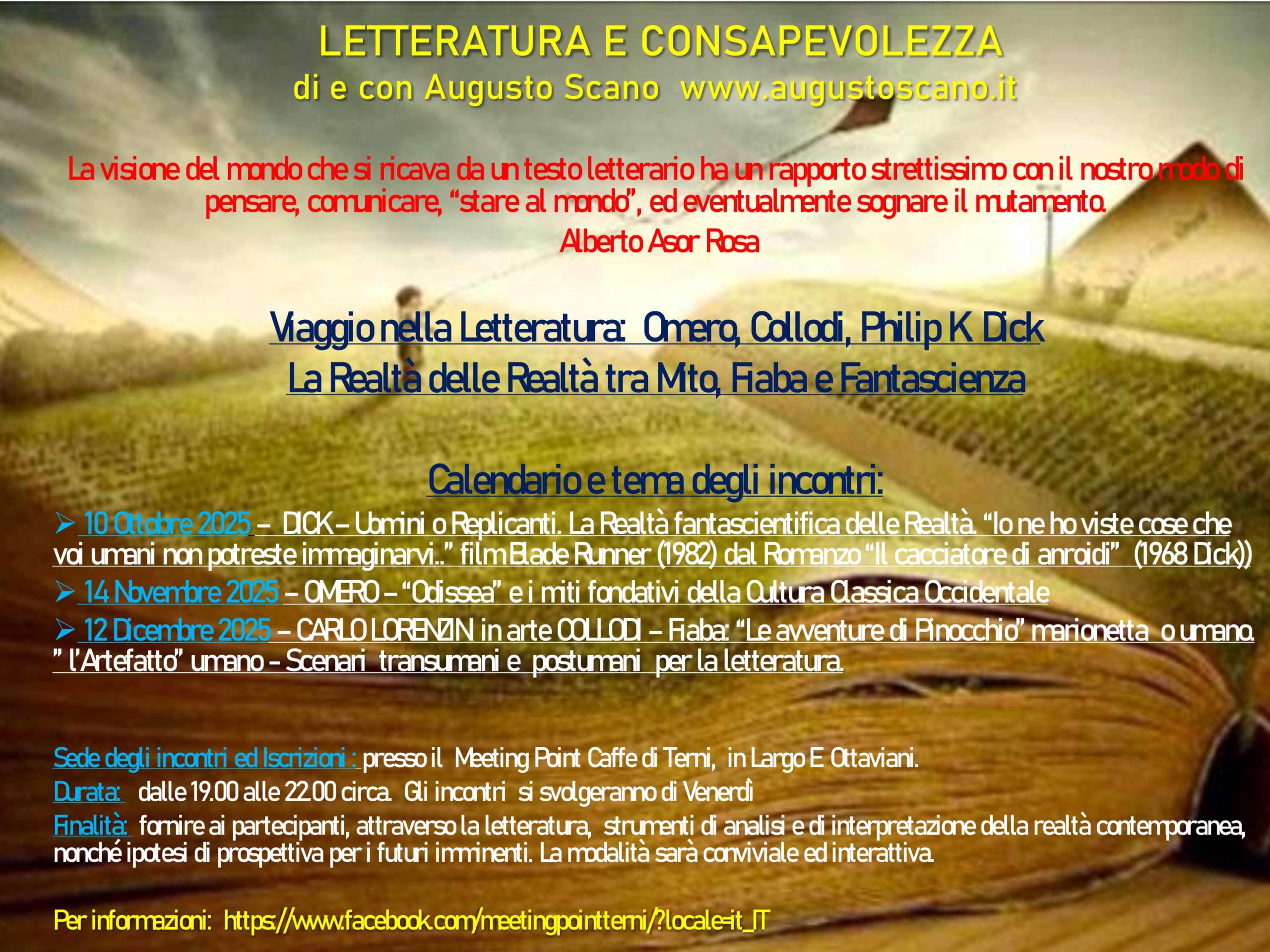 LETTERATURA E CONSAPEVOLEZZA
di e con Augusto Scano www.augustoscano.it

La visione del mondo che si ricava da un testo letterario ha un rapporto strettissimo con il nostro modo di pensare, comunicare, "stare al mondo", ed eventualmente sognare il mutamento.
Alberto Asor Rosa

Viaggio nella Letteratura: Omero, Collodi, Philip K Dick
La Realtà delle Realtà tra Mito, Fiaba e Fantascienza

Calendario e tema degli incontri:

➢ 10 Ottobre 2025 – DICK – Uomini o Replicanti. La Realtà fantascientifica delle Realtà. "Io ne ho viste cose che voi umani non potreste immaginarvi.." film Blade Runner (1982) dal Romanzo "Il cacciatore di anroidi" (1968 Dick))

➢ 14 Novembre 2025 – OMERO – "Odissea" e i miti fondativi della Cultura Classica Occidentale

➢ 12 Dicembre 2025 – CARLO LORENZIN in arte COLLODI – Fiaba: "Le avventure di Pinocchio" marionetta o umano. " l'Artefatto" umano – Scenari transumani e postumani per la letteratura.

Sede degli incontri ed Iscrizioni : presso il Meeting Point Caffe di Terni, in Largo E. Ottaviani.
Durata: dalle 19.00 alle 22.00 circa. Gli incontri si svolgeranno di Venerdì
Finalità: fornire ai partecipanti, attraverso la letteratura, strumenti di analisi e di interpretazione della realtà contemporanea, nonché ipotesi di prospettiva per i futuri imminenti. La modalità sarà conviviale ed interattiva.

Per informazioni: https://www.facebook.com/meetingpointterni/?locale=it_IT